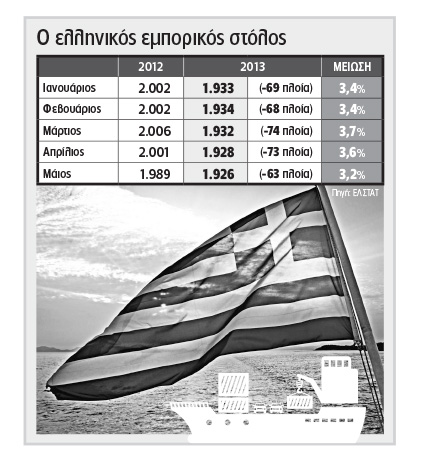 Ο ελληνικός εμπορικός στόλος

| | 2012 | 2013 | | ΜΕΙΩΣΗ |
|---|---|---|---|---|
| Ιανουάριος | 2.002 | 1.933 | (-69 πλοία) | 3,4% |
| Φεβουάριος | 2.002 | 1.934 | (-68 πλοία) | 3,4% |
| Μάρτιος | 2.006 | 1.932 | (-74 πλοία) | 3,7% |
| Απρίλιος | 2.001 | 1.928 | (-73 πλοία) | 3,6% |
| Μάιος | 1.989 | 1.926 | (-63 πλοία) | 3,2% |

Πηγή: ΕΛΣΤΑΤ